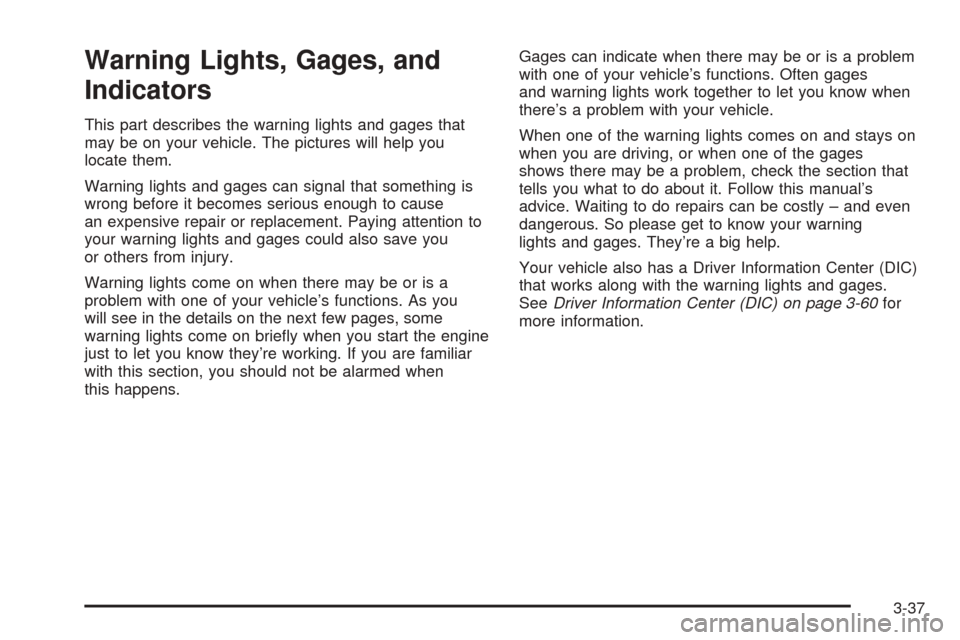 Warning Lights, Gages, and Indicators

This part describes the warning lights and gages that may be on your vehicle. The pictures will help you locate them.

Warning lights and gages can signal that something is wrong before it becomes serious enough to cause an expensive repair or replacement. Paying attention to your warning lights and gages could also save you or others from injury.

Warning lights come on when there may be or is a problem with one of your vehicle's functions. As you will see in the details on the next few pages, some warning lights come on briefly when you start the engine just to let you know they're working. If you are familiar with this section, you should not be alarmed when this happens.

Gages can indicate when there may be or is a problem with one of your vehicle's functions. Often gages and warning lights work together to let you know when there's a problem with your vehicle.

When one of the warning lights comes on and stays on when you are driving, or when one of the gages shows there may be a problem, check the section that tells you what to do about it. Follow this manual's advice. Waiting to do repairs can be costly – and even dangerous. So please get to know your warning lights and gages. They're a big help.

Your vehicle also has a Driver Information Center (DIC) that works along with the warning lights and gages. See Driver Information Center (DIC) on page 3-60 for more information.

3-37

carmanualsonline.info